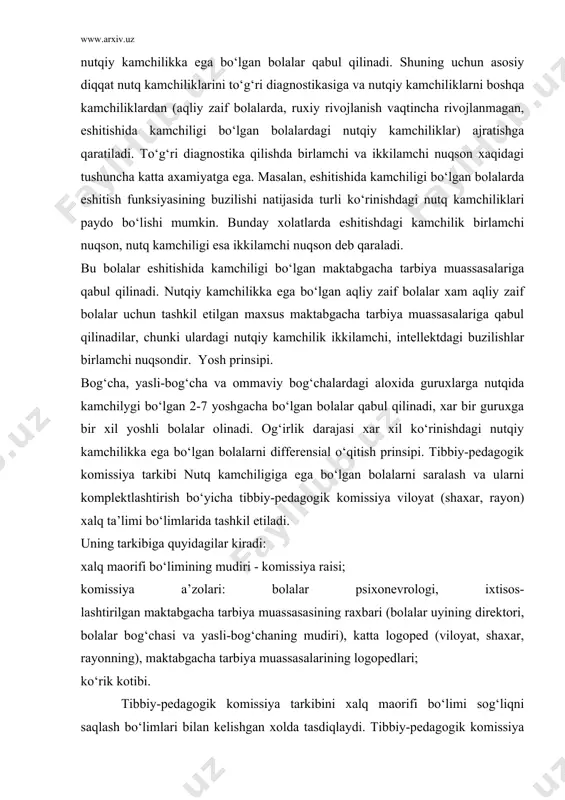 www.arxiv.uz

nutqiy kamchilikka ega bo‘lgan bolalar qabul qilinadi. Shuning uchun asosiy diqqat nutq kamchiliklarini to‘g‘ri diagnostikasiga va nutqiy kamchiliklarni boshqa kamchiliklardan (aqliy zaif bolalarda, ruxiy rivojlanish vaqtincha rivojlanmagan, eshitishida kamchiligi bo‘lgan bolalardagi nutqiy kamchiliklar) ajratishga qaratiladi. To‘g‘ri diagnostika qilishda birlamchi va ikkilamchi nuqson xaqidagi tushuncha katta axamiyatga ega. Masalan, eshitishida kamchiligi bo‘lgan bolalarda eshitish funksiyasining buzilishi natijasida turli ko‘rinishdagi nutq kamchiliklari paydo bo‘lishi mumkin. Bunday xolatlarda eshitishdagi kamchilik birlamchi nuqson, nutq kamchiligi esa ikkilamchi nuqson deb qaraladi.
Bu bolalar eshitishida kamchiligi bo‘lgan maktabgacha tarbiya muassasalariga qabul qilinadi. Nutqiy kamchilikka ega bo‘lgan aqliy zaif bolalar xam aqliy zaif bolalar uchun tashkil etilgan maxsus maktabgacha tarbiya muassasalariga qabul qilinadilar, chunki ulardagi nutqiy kamchilik ikkilamchi, intellektdagi buzilishlar birlamchi nuqsondir. Yosh prinsipi.
Bog‘cha, yasli-bog‘cha va ommaviy bog‘chalardagi aloxida guruxlarga nutqida kamchilygi bo‘lgan 2-7 yoshgacha bo‘lgan bolalar qabul qilinadi, xar bir guruxga bir xil yoshli bolalar olinadi. Og‘irlik darajasi xar xil ko‘rinishdagi nutqiy kamchilikka ega bo‘lgan bolalarni differensial o‘qitish prinsipi. Tibbiy-pedagogik komissiya tarkibi Nutq kamchiligiga ega bo‘lgan bolalarni saralash va ularni komplektlashtirish bo‘yicha tibbiy-pedagogik komissiya viloyat (shaxar, rayon) xalq ta’limi bo‘limlarida tashkil etiladi.
Uning tarkibiga quyidagilar kiradi:
xalq maorifi bo‘limining mudiri - komissiya raisi;
komissiya a’zolari: bolalar psixonevrologi, ixtisoslashtirilgan maktabgacha tarbiya muassasasining raxbari (bolalar uyining direktori, bolalar bog‘chasi va yasli-bog‘chaning mudiri), katta logoped (viloyat, shaxar, rayonning), maktabgacha tarbiya muassasalarining logopedlari;
ko‘rik kotibi.
Tibbiy-pedagogik komissiya tarkibini xalq maorifi bo‘limi sog‘liqni saqlash bo‘limlari bilan kelishgan xolda tasdiqlaydi. Tibbiy-pedagogik komissiya